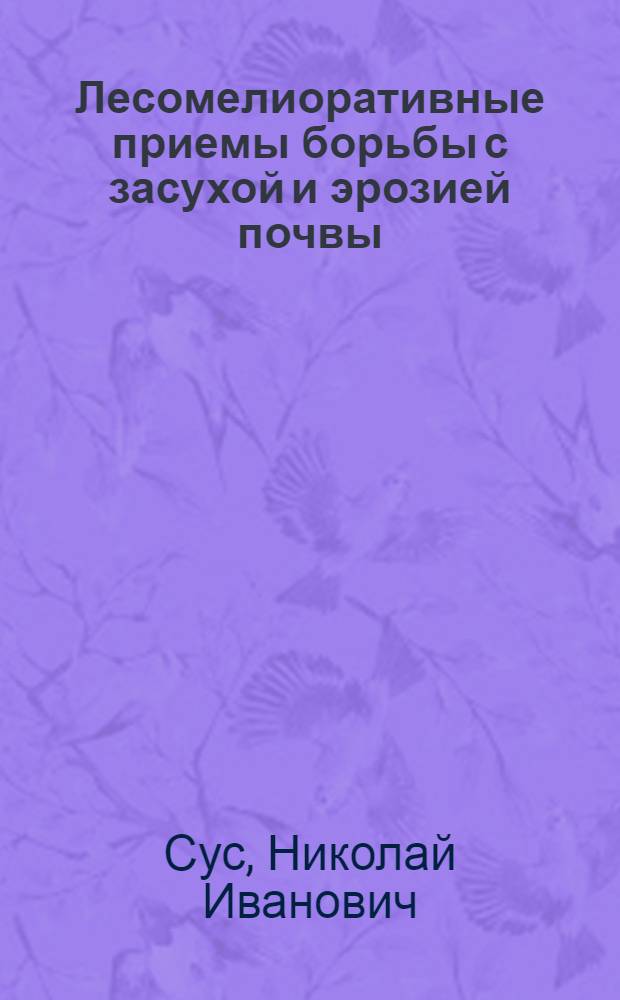 Лесомелиоративные приемы борьбы с засухой и эрозией почвы

Сус, Николай Иванович